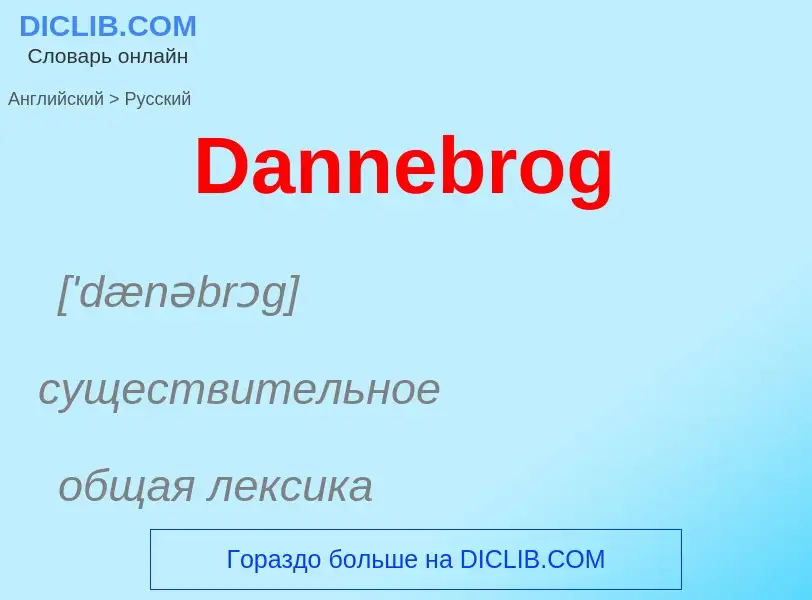 DICLIB.COM
Словарь онлайн

Английский > Русский

Dannebrog

['dænəbrɔg]

существительное

общая лексика

Гораздо больше на DICLIB.COM